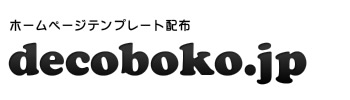 ホームページテンプレート配布

decoboko.jp